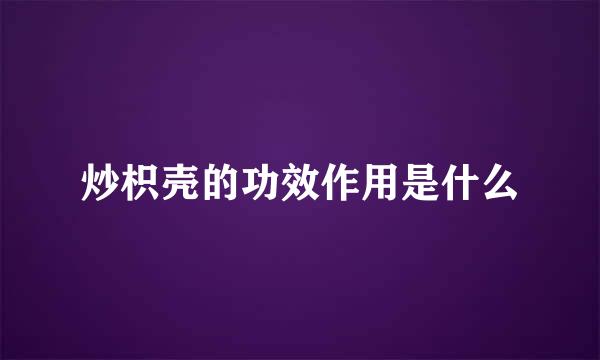 炒枳壳的功效作用是什么